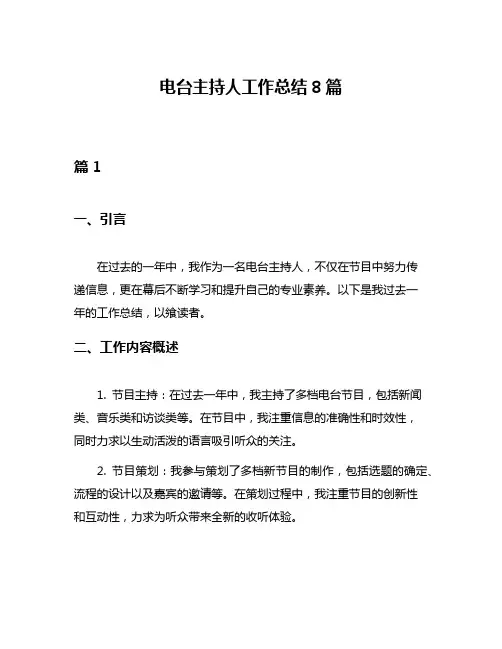 电台主持人工作总结 8 篇

篇 1

一、引言

在过去的一年中，我作为一名电台主持人，不仅在节目中努力传递信息，更在幕后不断学习和提升自己的专业素养。以下是我过去一年的工作总结，以飨读者。

二、工作内容概述

1. 节目主持：在过去一年中，我主持了多档电台节目，包括新闻类、音乐类和访谈类等。在节目中，我注重信息的准确性和时效性，同时力求以生动活泼的语言吸引听众的关注。

2. 节目策划：我参与策划了多档新节目的制作，包括选题的确定、流程的设计以及嘉宾的邀请等。在策划过程中，我注重节目的创新性和互动性，力求为听众带来全新的收听体验。